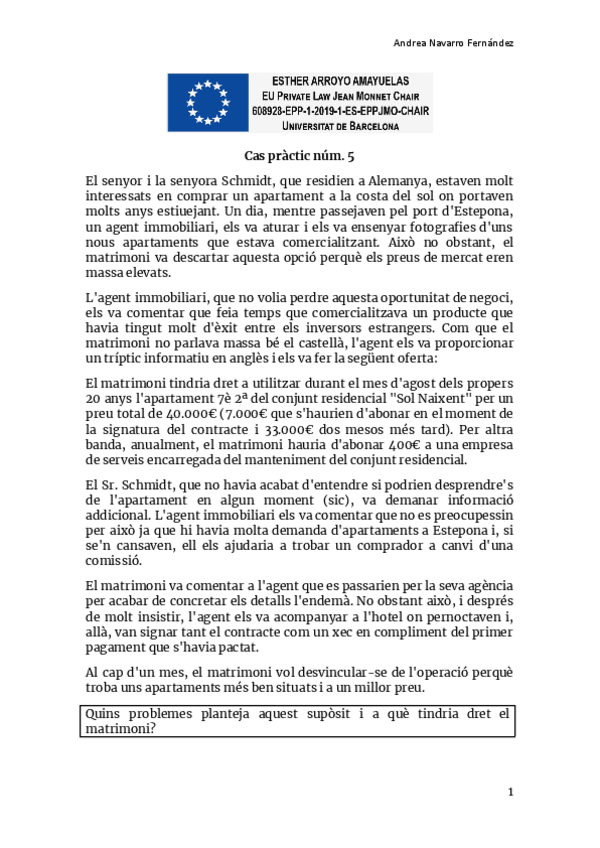 Andrea Navarro Fernández

ESTHER ARROYO AMAYUELAS
EU PRIVATE LAW JEAN MONNET CHAIR
608928-EPP-1-2019-1-ES-EPPJMO-CHAIR
UNIVERSITAT DE BARCELONA

Cas pràctic núm. 5

El senyor i la senyora Schmidt, que residien a Alemanya, estaven molt interessats en comprar un apartament a la costa del sol on portaven molts anys estiuejant. Un dia, mentre passejaven pel port d'Estepona, un agent immobiliari, els va aturar i els va ensenyar fotografies d'uns nous apartaments que estava comercialitzant. Això no obstant, el matrimoni va descartar aquesta opció perquè els preus de mercat eren massa elevats.

L'agent immobiliari, que no volia perdre aquesta oportunitat de negoci, els va comentar que feia temps que comercialitzava un producte que havia tingut molt d'èxit entre els inversors estrangers. Com que el matrimoni no parlava massa bé el castellà, l'agent els va proporcionar un tríptic informatiu en anglès i els va fer la següent oferta:

El matrimoni tindria dret a utilitzar durant el mes d'agost dels propers 20 anys l'apartament 7è 2ª del conjunt residencial "Sol Naixent" per un preu total de 40.000€ (7.000€ que s'haurien d'abonar en el moment de la signatura del contracte i 33.000€ dos mesos més tard). Per altra banda, anualment, el matrimoni hauria d'abonar 400€ a una empresa de serveis encarregada del manteniment del conjunt residencial.

El Sr. Schmidt, que no havia acabat d'entendre si podrien desprendre's de l'apartament en algun moment (sic), va demanar informació addicional. L'agent immobiliari els va comentar que no es preocupessin per això ja que hi havia molta demanda d'apartaments a Estepona i, si se'n cansaven, ell els ajudaria a trobar un comprador a canvi d'una comissió.

El matrimoni va comentar a l'agent que es passarien per la seva agència per acabar de concretar els detalls l'endemà. No obstant això, i després de molt insistir, l'agent els va acompanyar a l'hotel on pernoctaven i, allà, van signar tant el contracte com un xec en compliment del primer pagament que s'havia pactat.

Al cap d'un mes, el matrimoni vol desvincular-se de l'operació perquè troba uns apartaments més ben situats i a un millor preu.

Quins problemes planteja aquest supòsit i a què tindria dret el matrimoni?

1